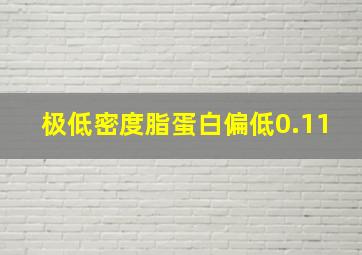 极低密度脂蛋白偏低0.11